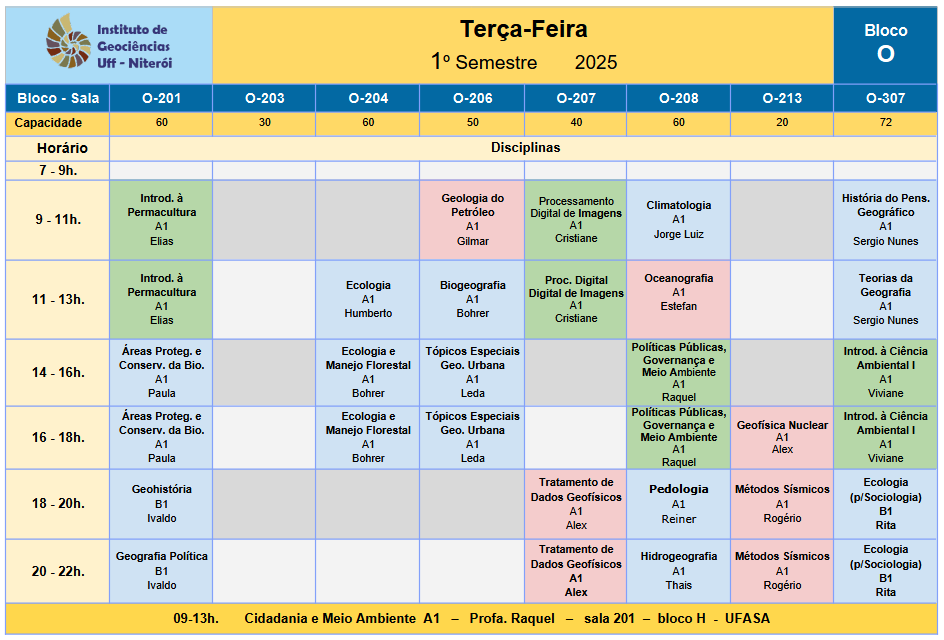 Instituto de Geociências Uff - Niterói

Terça-Feira
1º Semestre 2025

Bloco
O

| Bloco - Sala | O-201 | O-203 | O-204 | O-206 | O-207 | O-208 | O-213 | O-307 |
|---|---|---|---|---|---|---|---|---|
| Capacidade | 60 | 30 | 60 | 50 | 40 | 60 | 20 | 72 |
| Horário | Disciplinas | | | | | | | |
| 7 - 9h. | | | | | | | | |
| 9 - 11h. | Introd. à Permacultura A1 Elias | | | Geologia do Petróleo A1 Gilmar | Processamento Digital de Imagens A1 Cristiane | Climatologia A1 Jorge Luiz | | História do Pens. Geográfico A1 Sergio Nunes |
| 11 - 13h. | Introd. à Permacultura A1 Elias | | Ecologia A1 Humberto | Biogeografia A1 Bohrer | Proc. Digital Digital de Imagens A1 Cristiane | Oceanografia A1 Estefan | | Teorias da Geografia A1 Sergio Nunes |
| 14 - 16h. | Áreas Proteg. e Conserv. da Bio. A1 Paula | | Ecologia e Manejo Florestal A1 Bohrer | Tópicos Especiais Geo. Urbana A1 Leda | | Políticas Públicas, Governança e Meio Ambiente A1 Raquel | | Introd. à Ciência Ambiental I A1 Viviane |
| 16 - 18h. | Áreas Proteg. e Conserv. da Bio. A1 Paula | | Ecologia e Manejo Florestal A1 Bohrer | Tópicos Especiais Geo. Urbana A1 Leda | | Políticas Públicas, Governança e Meio Ambiente A1 Raquel | Geofísica Nuclear A1 Alex | Introd. à Ciência Ambiental I A1 Viviane |
| 18 - 20h. | Geohistória B1 Ivaldo | | | | Tratamento de Dados Geofísicos A1 Alex | Pedologia A1 Reiner | Métodos Sísmicos A1 Rogério | Ecologia (p/Sociologia) B1 Rita |
| 20 - 22h. | Geografia Política B1 Ivaldo | | | | Tratamento de Dados Geofísicos A1 Alex | Hidrogeografia A1 Thais | Métodos Sísmicos A1 Rogério | Ecologia (p/Sociologia) B1 Rita |

09-13h. Cidadania e Meio Ambiente A1 – Profa. Raquel – sala 201 – bloco H - UFASA